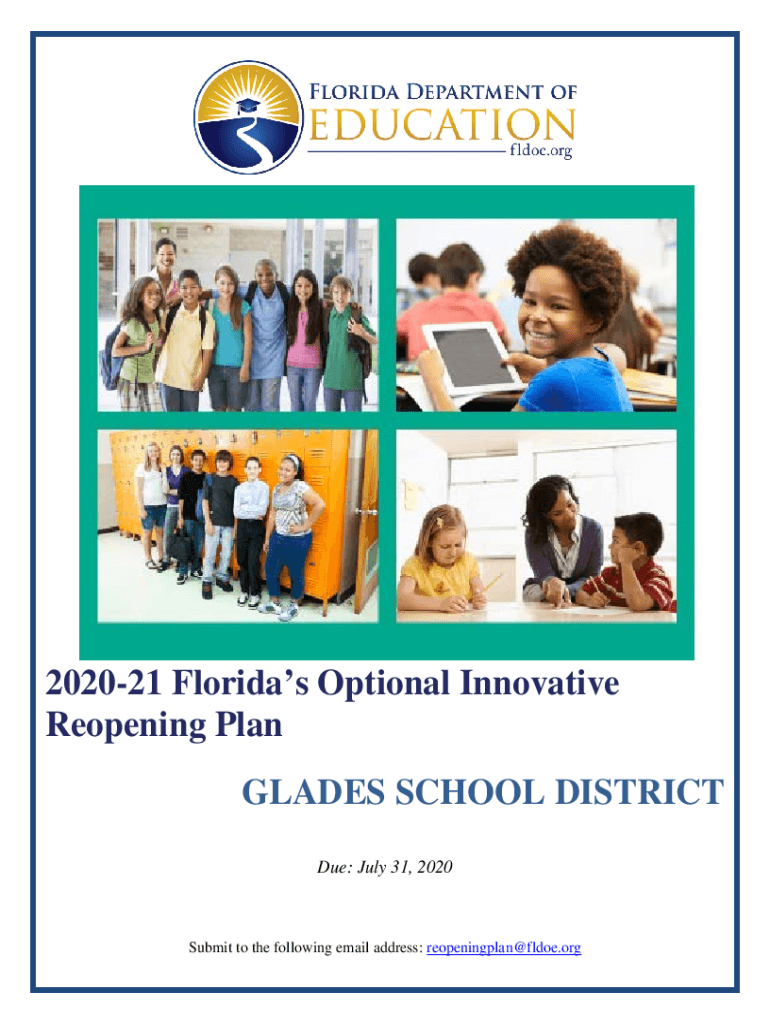 FLORIDA DEPARTMENT OF
EDUCATION
fldoe.org

2020-21 Florida's Optional Innovative Reopening Plan

GLADES SCHOOL DISTRICT

Due: July 31, 2020

Submit to the following email address: reopeningplan@fldoe.org